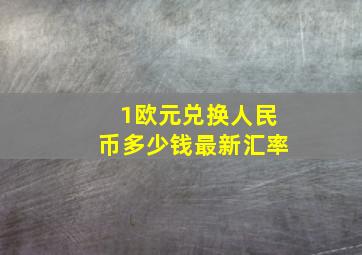 1欧元兑换人民币多少钱最新汇率